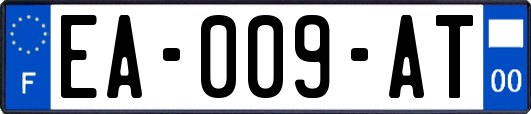 F

EA-009-AT

00